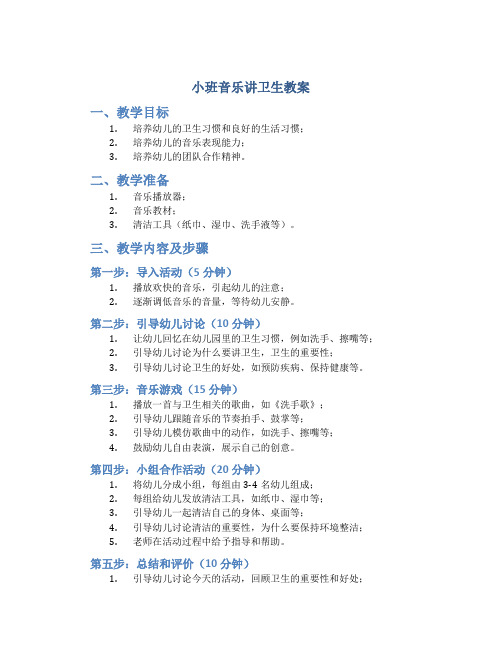 小班音乐讲卫生教案

一、教学目标

1. 培养幼儿的卫生习惯和良好的生活习惯；
2. 培养幼儿的音乐表现能力；
3. 培养幼儿的团队合作精神。

二、教学准备

1. 音乐播放器；
2. 音乐教材；
3. 清洁工具（纸巾、湿巾、洗手液等）。

三、教学内容及步骤

第一步：导入活动（5 分钟）

1. 播放欢快的音乐，引起幼儿的注意；
2. 逐渐调低音乐的音量，等待幼儿安静。

第二步：引导幼儿讨论（10 分钟）

1. 让幼儿回忆在幼儿园里的卫生习惯，例如洗手、擦嘴等；
2. 引导幼儿讨论为什么要讲卫生，卫生的重要性；
3. 引导幼儿讨论卫生的好处，如预防疾病、保持健康等。

第三步：音乐游戏（15 分钟）

1. 播放一首与卫生相关的歌曲，如《洗手歌》；
2. 引导幼儿跟随音乐的节奏拍手、鼓掌等；
3. 引导幼儿模仿歌曲中的动作，如洗手、擦嘴等；
4. 鼓励幼儿自由表演，展示自己的创意。

第四步：小组合作活动（20 分钟）

1. 将幼儿分成小组，每组由 3-4 名幼儿组成；
2. 每组给幼儿发放清洁工具，如纸巾、湿巾等；
3. 引导幼儿一起清洁自己的身体、桌面等；
4. 引导幼儿讨论清洁的重要性，为什么要保持环境整洁；
5. 老师在活动过程中给予指导和帮助。

第五步：总结和评价（10 分钟）

1. 引导幼儿讨论今天的活动，回顾卫生的重要性和好处；